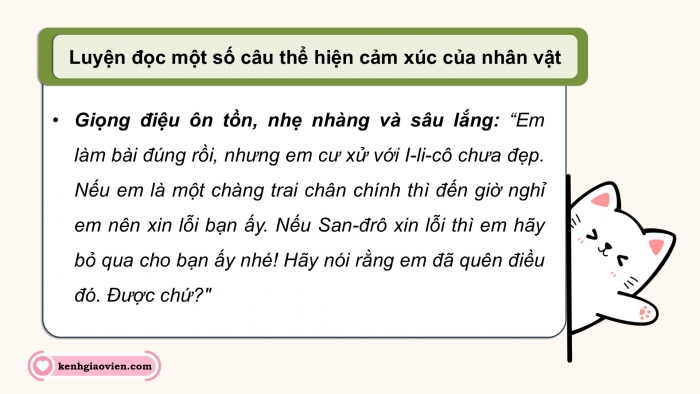 Luyện đọc một số câu thể hiện cảm xúc của nhân vật

• Giọng điệu ôn tồn, nhẹ nhàng và sâu lắng: “Em làm bài đúng rồi, nhưng em cư xử với I-li-cô chưa đẹp. Nếu em là một chàng trai chân chính thì đến giờ nghỉ em nên xin lỗi bạn ấy. Nếu San-đrô xin lỗi thì em hãy bỏ qua cho bạn ấy nhé! Hãy nói rằng em đã quên điều đó. Được chứ?"

kenhgiaovien.com